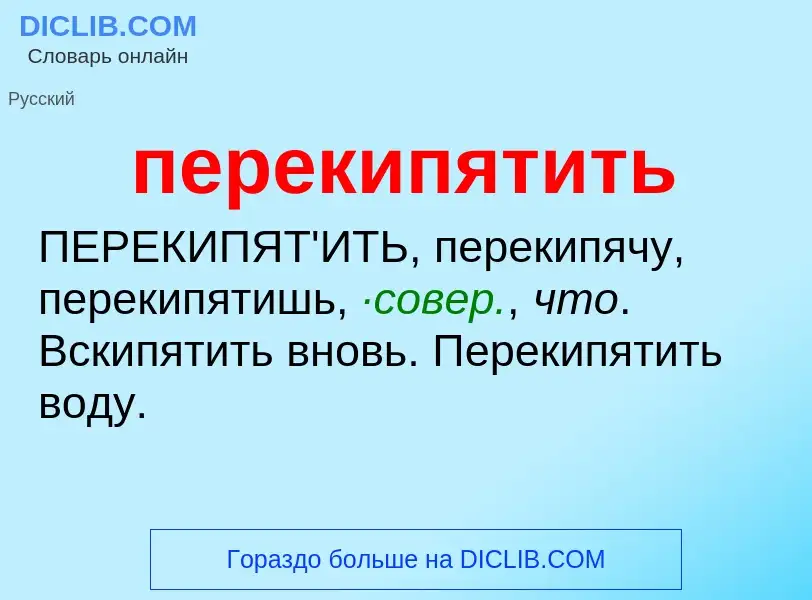 DICLIB.COM
Словарь онлайн

Русский

перекипятить

ПЕРЕКИПЯТ'ИТЬ, перекипячу, перекипятишь, ·совер., что. Вскипятить вновь. Перекипятить воду.

Гораздо больше на DICLIB.COM